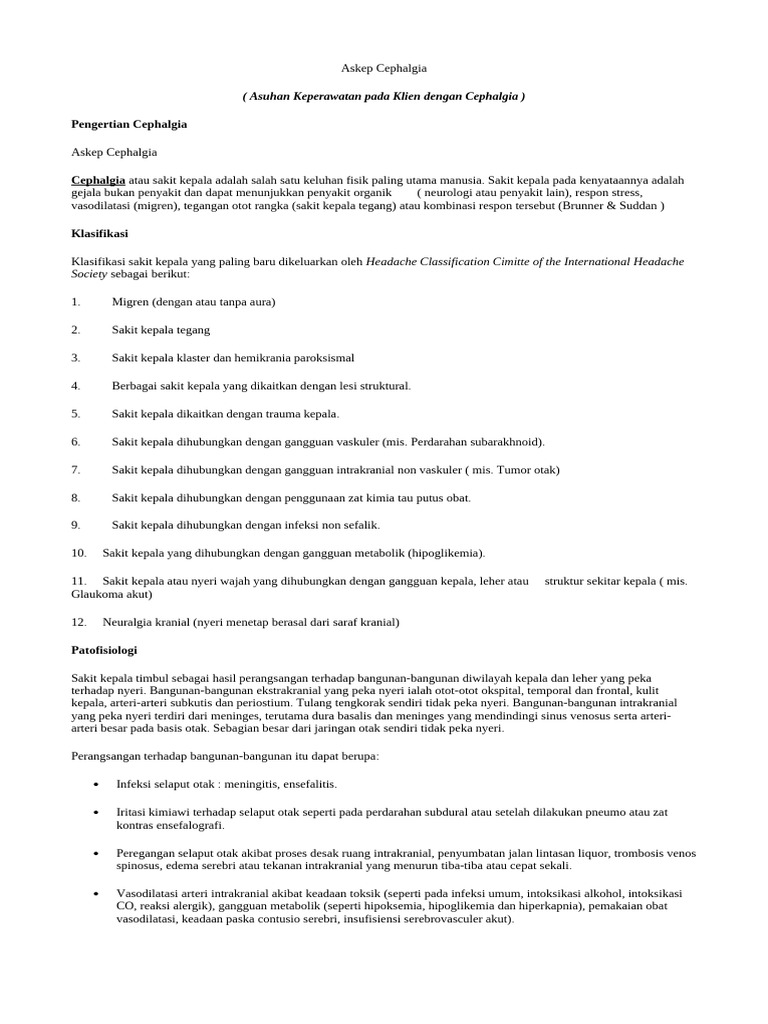 Askep Cephalgia

( Asuhan Keperawatan pada Klien dengan Cephalgia )

Pengertian Cephalgia

Askep Cephalgia

Cephalgia atau sakit kepala adalah salah satu keluhan fisik paling utama manusia. Sakit kepala pada kenyataannya adalah gejala bukan penyakit dan dapat menunjukkan penyakit organik ( neurologi atau penyakit lain), respon stress, vasodilatasi (migren), tegangan otot rangka (sakit kepala tegang) atau kombinasi respon tersebut (Brunner & Suddan )

Klasifikasi

Klasifikasi sakit kepala yang paling baru dikeluarkan oleh Headache Classification Cimitte of the International Headache Society sebagai berikut:

1. Migren (dengan atau tanpa aura)

2. Sakit kepala tegang

3. Sakit kepala klaster dan hemikrania paroksismal

4. Berbagai sakit kepala yang dikaitkan dengan lesi struktural.

5. Sakit kepala dikaitkan dengan trauma kepala.

6. Sakit kepala dihubungkan dengan gangguan vaskuler (mis. Perdarahan subarakhnoid).

7. Sakit kepala dihubungkan dengan gangguan intrakranial non vaskuler ( mis. Tumor otak)

8. Sakit kepala dihubungkan dengan penggunaan zat kimia tau putus obat.

9. Sakit kepala dihubungkan dengan infeksi non sefalik.

10. Sakit kepala yang dihubungkan dengan gangguan metabolik (hipoglikemia).

11. Sakit kepala atau nyeri wajah yang dihubungkan dengan gangguan kepala, leher atau struktur sekitar kepala ( mis. Glaukoma akut)

12. Neuralgia kranial (nyeri menetap berasal dari saraf kranial)

Patofisiologi

Sakit kepala timbul sebagai hasil perangsangan terhadap bangunan-bangunan diwilayah kepala dan leher yang peka terhadap nyeri. Bangunan-bangunan ekstrakranial yang peka nyeri ialah otot-otot okspital, temporal dan frontal, kulit kepala, arteri-arteri subkutis dan periostium. Tulang tengkorak sendiri tidak peka nyeri. Bangunan-bangunan intrakranial yang peka nyeri terdiri dari meninges, terutama dura basalis dan meninges yang mendindingi sinus venosus serta arteri-arteri besar pada basis otak. Sebagian besar dari jaringan otak sendiri tidak peka nyeri.

Perangsangan terhadap bangunan-bangunan itu dapat berupa:

• Infeksi selaput otak : meningitis, ensefalitis.

• Iritasi kimiawi terhadap selaput otak seperti pada perdarahan subdural atau setelah dilakukan pneumo atau zat kontras ensefalografi.

• Peregangan selaput otak akibat proses desak ruang intrakranial, penyumbatan jalan lintasan liquor, trombosis venos spinosus, edema serebri atau tekanan intrakranial yang menurun tiba-tiba atau cepat sekali.

• Vasodilatasi arteri intrakranial akibat keadaan toksik (seperti pada infeksi umum, intoksikasi alkohol, intoksikasi CO, reaksi alergik), gangguan metabolik (seperti hipoksemia, hipoglikemia dan hiperkapnia), pemakaian obat vasodilatasi, keadaan paska contusio serebri, insufisiensi serebrovasculer akut).